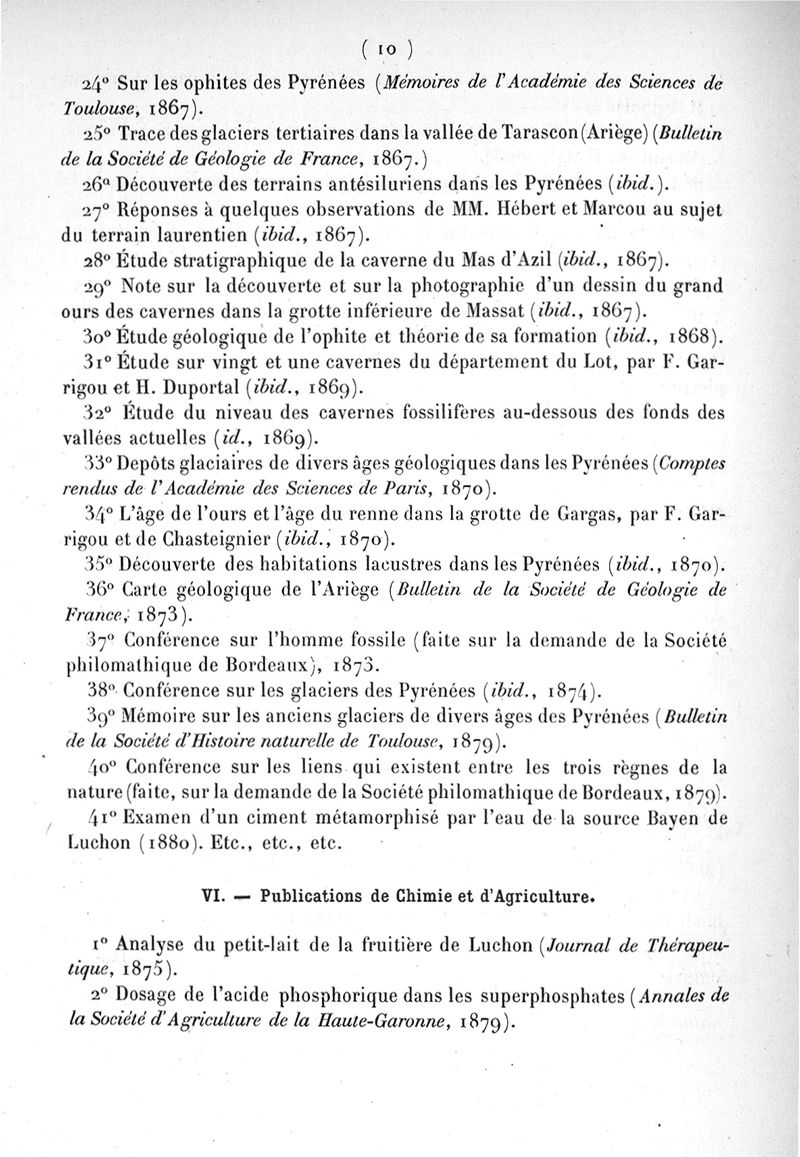 ( 10 )

24° Sur les ophites des Pyrénées (Mémoires de l'Académie des Sciences de Toulouse, 1867).

25° Trace des glaciers tertiaires dans la vallée de Tarascon (Ariège) (Bulletin de la Société de Géologie de France, 1867.)

26° Découverte des terrains antésiluriens dans les Pyrénées (ibid.).

27° Réponses à quelques observations de MM. Hébert et Marcou au sujet du terrain laurentien (ibid., 1867).

28° Étude stratigraphique de la caverne du Mas d'Azil (ibid., 1867).

29° Note sur la découverte et sur la photographie d'un dessin du grand ours des cavernes dans la grotte inférieure de Massat (ibid., 1867).

30° Étude géologique de l'ophite et théorie de sa formation (ibid., 1868).

31° Étude sur vingt et une cavernes du département du Lot, par F. Garrigou et H. Duportal (ibid., 1869).

32° Étude du niveau des cavernes fossilifères au-dessous des fonds des vallées actuelles (id., 1869).

33° Depôts glaciaires de divers âges géologiques dans les Pyrénées (Comptes rendus de l'Académie des Sciences de Paris, 1870).

34° L'âge de l'ours et l'âge du renne dans la grotte de Gargas, par F. Garrigou et de Chasteignier (ibid., 1870).

35° Découverte des habitations lacustres dans les Pyrénées (ibid., 1870).

36° Carte géologique de l'Ariège (Bulletin de la Société de Géologie de France, 1873).

37° Conférence sur l'homme fossile (faite sur la demande de la Société philomathique de Bordeaux), 1873.

38° Conférence sur les glaciers des Pyrénées (ibid., 1874).

39° Mémoire sur les anciens glaciers de divers âges des Pyrénées (Bulletin de la Société d'Histoire naturelle de Toulouse, 1879).

40° Conférence sur les liens qui existent entre les trois règnes de la nature (faite, sur la demande de la Société philomathique de Bordeaux, 1879).

41° Examen d'un ciment métamorphisé par l'eau de la source Bayen de Luchon (1880). Etc., etc., etc.

VI. — Publications de Chimie et d'Agriculture.

1° Analyse du petit-lait de la fruitière de Luchon (Journal de Thérapeutique, 1875).

2° Dosage de l'acide phosphorique dans les superphosphates (Annales de la Société d'Agriculture de la Haute-Garonne, 1879).